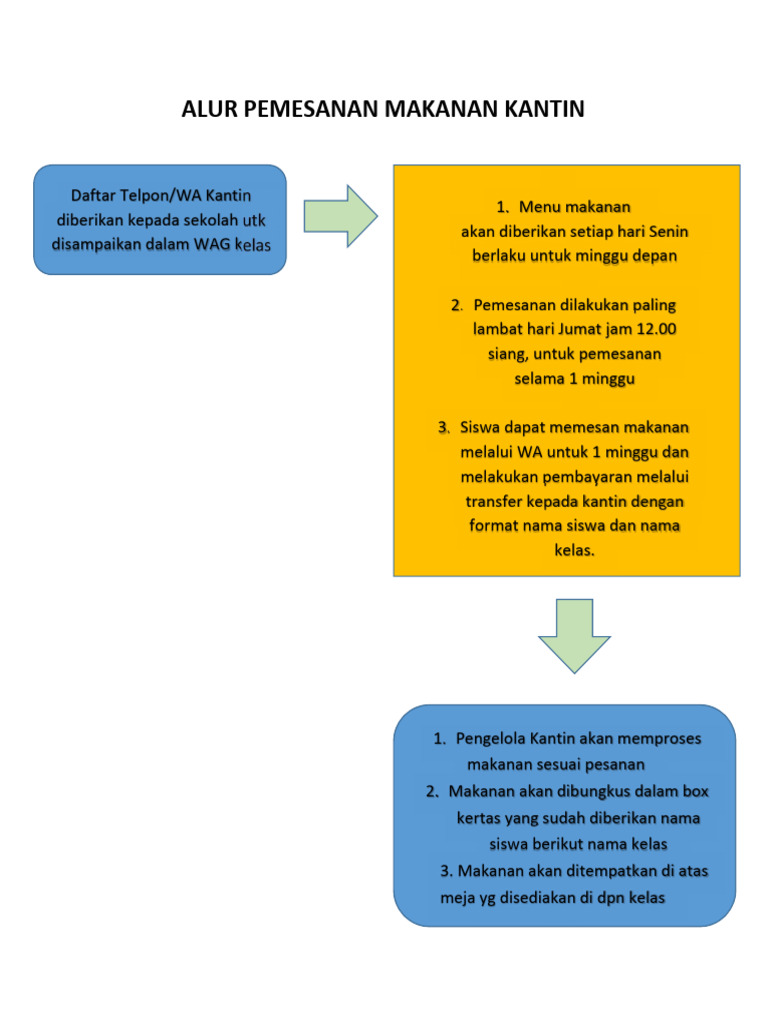 ALUR PEMESANAN MAKANAN KANTIN

Daftar Telpon/WA Kantin diberikan kepada sekolah utk disampaikan dalam WAG kelas

1. Menu makanan akan diberikan setiap hari Senin berlaku untuk minggu depan

2. Pemesanan dilakukan paling lambat hari Jumat jam 12.00 siang, untuk pemesanan selama 1 minggu

3. Siswa dapat memesan makanan melalui WA untuk 1 minggu dan melakukan pembayaran melalui transfer kepada kantin dengan format nama siswa dan nama kelas.

1. Pengelola Kantin akan memproses makanan sesuai pesanan
2. Makanan akan dibungkus dalam box kertas yang sudah diberikan nama siswa berikut nama kelas
3. Makanan akan ditempatkan di atas meja yg disediakan di dpn kelas